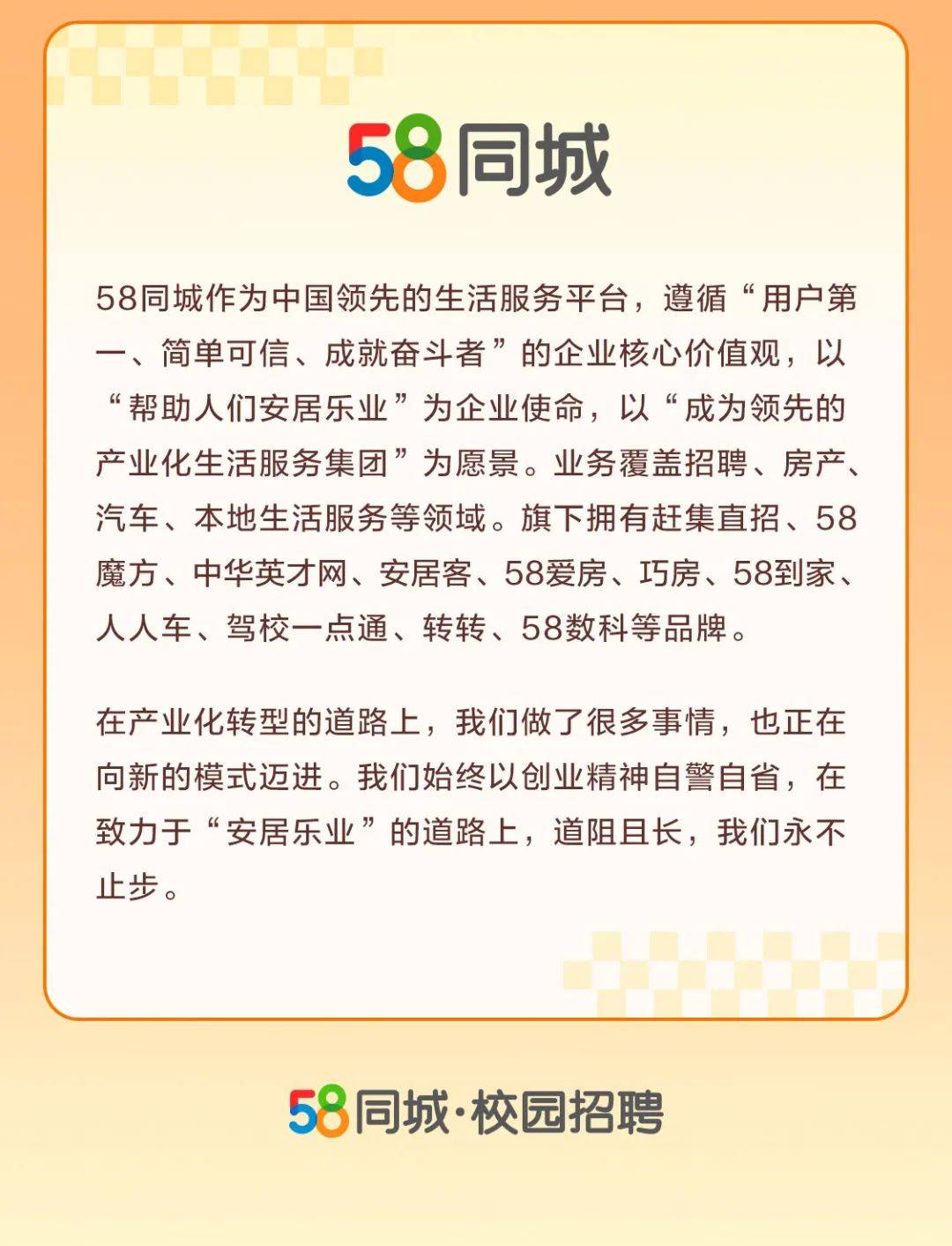 58同城

58同城作为中国领先的生活服务平台，遵循“用户第一、简单可信、成就奋斗者”的企业核心价值观，以“帮助人们安居乐业”为企业使命，以“成为领先的产业化生活服务集团”为愿景。业务覆盖招聘、房产、汽车、本地生活服务等领域。旗下拥有赶集直招、58魔方、中华英才网、安居客、58爱房、巧房、58到家、人人车、驾校一点通、转转、58数科等品牌。

在产业化转型的道路上，我们做了很多事情，也正在向新的模式迈进。我们始终以创业精神自警自省，在致力于“安居乐业”的道路上，道阻且长，我们永不止步。

58同城·校园招聘